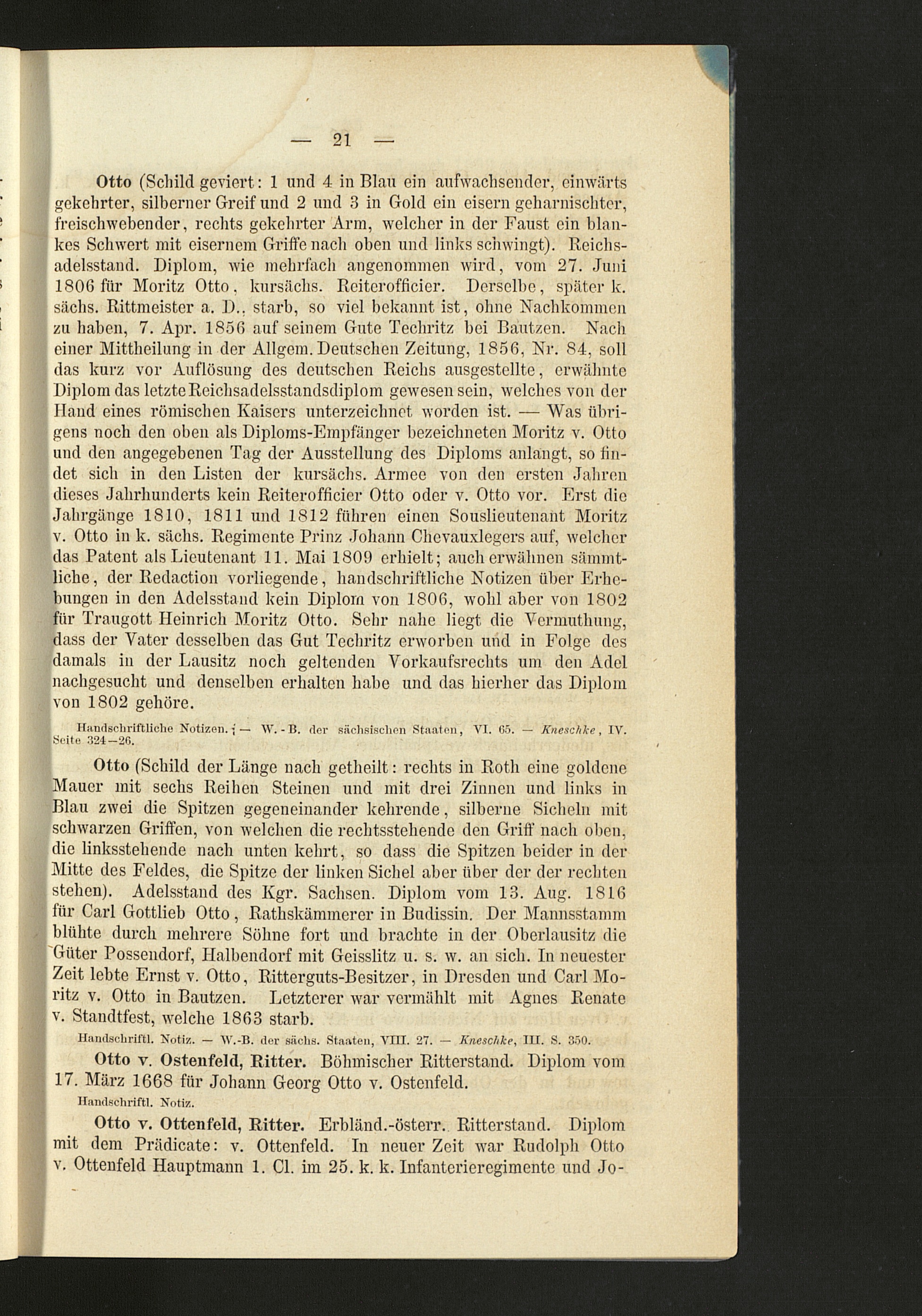 — 21 —

Otto (Schild geviert: 1 und 4 in Blau ein aufwachsender, einwärts gekehrter, silberner Greif und 2 und 3 in Gold ein eisern geharnischter, freischwebender, rechts gekehrter Arm, welcher in der Faust ein blankes Schwert mit eisernem Griffe nach oben und links schwingt). Reichsadelsstand. Diplom, wie mehrfach angenommen wird, vom 27. Juni 1806 für Moritz Otto, kursächs. Reiterofficier. Derselbe, später k. sächs. Rittmeister a. D., starb, so viel bekannt ist, ohne Nachkommen zu haben, 7. Apr. 1856 auf seinem Gute Techritz bei Bautzen. Nach einer Mittheilung in der Allgem. Deutschen Zeitung, 1856, Nr. 84, soll das kurz vor Auflösung des deutschen Reichs ausgestellte, erwähnte Diplom das letzte Reichsadelsstandsdiplom gewesen sein, welches von der Hand eines römischen Kaisers unterzeichnet worden ist. — Was übrigens noch den oben als Diploms-Empfänger bezeichneten Moritz v. Otto und den angegebenen Tag der Ausstellung des Diploms anlangt, so findet sich in den Listen der kursächs. Armee von den ersten Jahren dieses Jahrhunderts kein Reiterofficier Otto oder v. Otto vor. Erst die Jahrgänge 1810, 1811 und 1812 führen einen Souslieutenant Moritz v. Otto in k. sächs. Regimente Prinz Johann Chevauxlegers auf, welcher das Patent als Lieutenant 11. Mai 1809 erhielt; auch erwähnen sämmtliche, der Redaction vorliegende, handschriftliche Notizen über Erhebungen in den Adelsstand kein Diplom von 1806, wohl aber von 1802 für Traugott Heinrich Moritz Otto. Sehr nahe liegt die Vermuthung, dass der Vater desselben das Gut Techritz erworben und in Folge des damals in der Lausitz noch geltenden Vorkaufsrechts um den Adel nachgesucht und denselben erhalten habe und das hierher das Diplom von 1802 gehöre.

Handschriftliche Notizen. — W.-B. der sächsischen Staaten, VI. 65. — Kneschke, IV. Seite 324—26.

Otto (Schild der Länge nach getheilt: rechts in Roth eine goldene Mauer mit sechs Reihen Steinen und mit drei Zinnen und links in Blau zwei die Spitzen gegeneinander kehrende, silberne Sicheln mit schwarzen Griffen, von welchen die rechtsstehende den Griff nach oben, die linksstehende nach unten kehrt, so dass die Spitzen beider in der Mitte des Feldes, die Spitze der linken Sichel aber über der der rechten stehen). Adelsstand des Kgr. Sachsen. Diplom vom 13. Aug. 1816 für Carl Gottlieb Otto, Rathskämmerer in Budissin. Der Mannsstamm blühte durch mehrere Söhne fort und brachte in der Oberlausitz die Güter Possendorf, Halbendorf mit Geisslitz u. s. w. an sich. In neuester Zeit lebte Ernst v. Otto, Ritterguts-Besitzer, in Dresden und Carl Moritz v. Otto in Bautzen. Letzterer war vermählt mit Agnes Renate v. Standtfest, welche 1863 starb.

Handschriftl. Notiz. — W.-B. der sächs. Staaten, VIII. 27. — Kneschke, III. S. 350.

Otto v. Ostenfeld, Ritter. Böhmischer Ritterstand. Diplom vom 17. März 1668 für Johann Georg Otto v. Ostenfeld.

Handschriftl. Notiz.

Otto v. Ottenfeld, Ritter. Erbländ.-österr. Ritterstand. Diplom mit dem Prädicate: v. Ottenfeld. In neuer Zeit war Rudolph Otto v. Ottenfeld Hauptmann 1. Cl. im 25. k. k. Infanterieregimente und Jo-